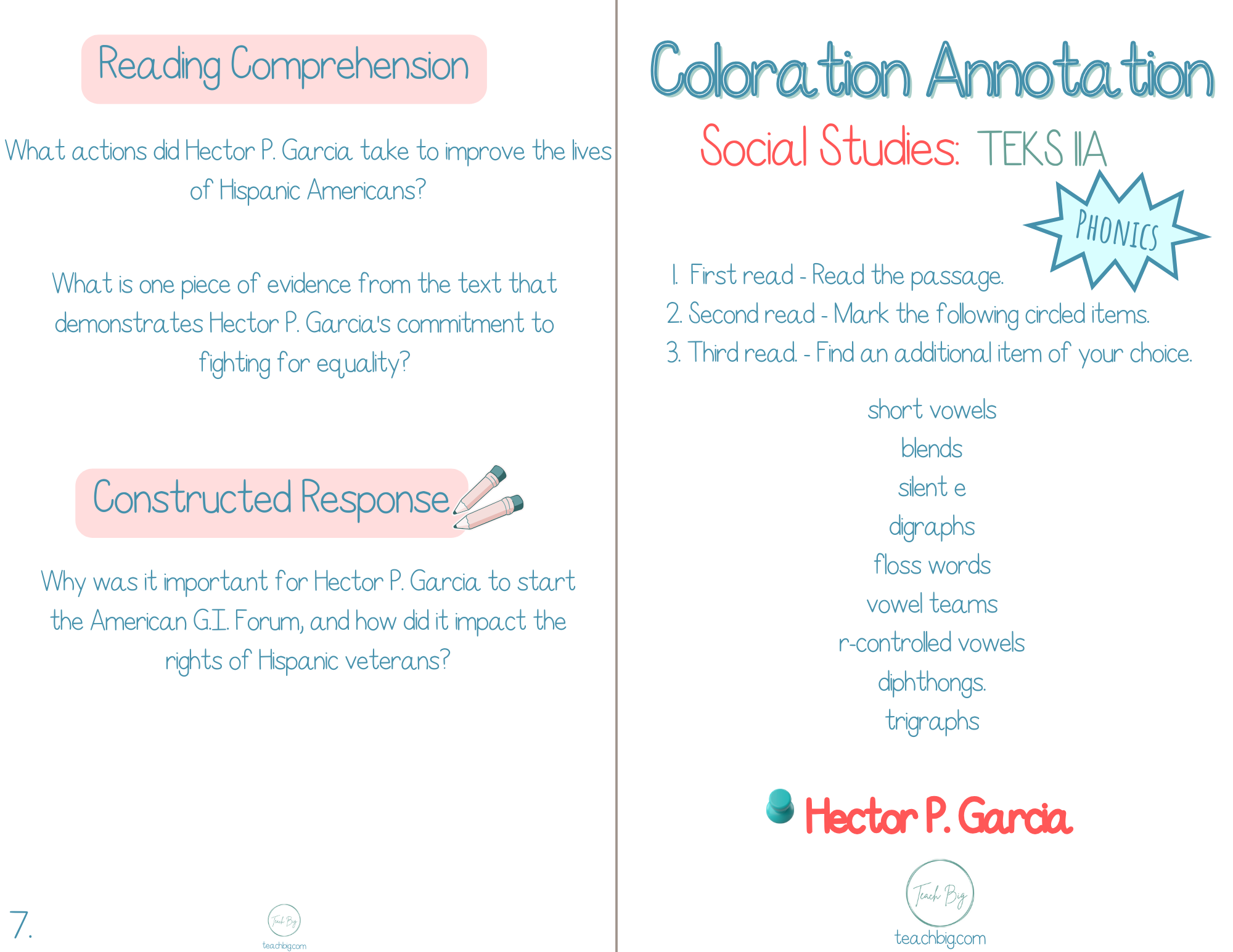 Reading Comprehension

What actions did Hector P. Garcia take to improve the lives of Hispanic Americans?

What is one piece of evidence from the text that demonstrates Hector P. Garcia's commitment to fighting for equality?

Constructed Response

Why was it important for Hector P. Garcia to start the American G.I. Forum, and how did it impact the rights of Hispanic veterans?

7.

Teach Big
teachbig.com

Coloration Annotation

Social Studies: TEKS 11A

PHONICS

1. First read - Read the passage.
2. Second read - Mark the following circled items.
3. Third read. - Find an additional item of your choice.

short vowels
blends
silent e
digraphs
floss words
vowel teams
r-controlled vowels
diphthongs.
trigraphs

Hector P. Garcia

Teach Big
teachbig.com